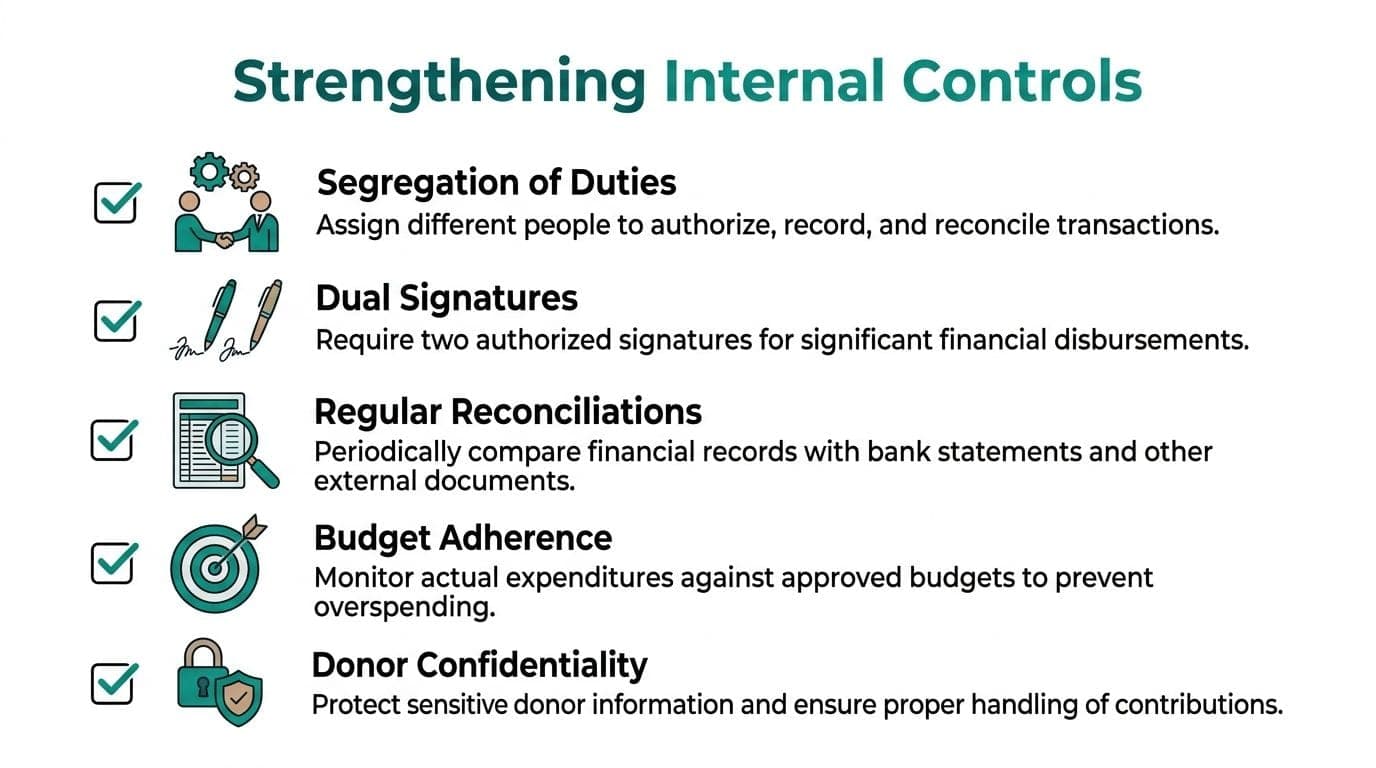 Strengthening Internal Controls

Segregation of Duties
Assign different people to authorize, record, and reconcile transactions.

Dual Signatures
Require two authorized signatures for significant financial disbursements.

Regular Reconciliations
Periodically compare financial records with bank statements and other external documents.

Budget Adherence
Monitor actual expenditures against approved budgets to prevent overspending.

Donor Confidentiality
Protect sensitive donor information and ensure proper handling of contributions.